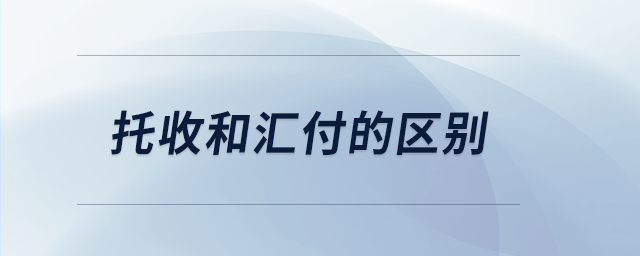 托收和汇付的区别